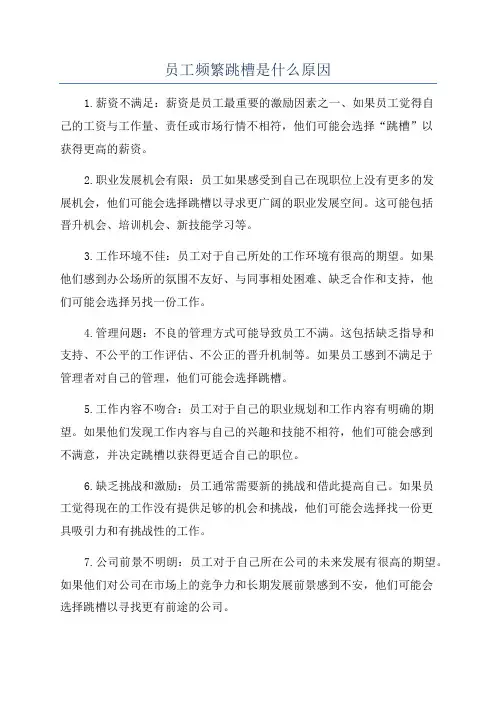 员工频繁跳槽是什么原因

1.薪资不满足：薪资是员工最重要的激励因素之一、如果员工觉得自己的工资与工作量、责任或市场行情不相符，他们可能会选择“跳槽”以获得更高的薪资。

2.职业发展机会有限：员工如果感受到自己在现职位上没有更多的发展机会，他们可能会选择跳槽以寻求更广阔的职业发展空间。这可能包括晋升机会、培训机会、新技能学习等。

3.工作环境不佳：员工对于自己所处的工作环境有很高的期望。如果他们感到办公场所的氛围不友好、与同事相处困难、缺乏合作和支持，他们可能会选择另找一份工作。

4.管理问题：不良的管理方式可能导致员工不满。这包括缺乏指导和支持、不公平的工作评估、不公正的晋升机制等。如果员工感到不满足于管理者对自己的管理，他们可能会选择跳槽。

5.工作内容不吻合：员工对于自己的职业规划和工作内容有明确的期望。如果他们发现工作内容与自己的兴趣和技能不相符，他们可能会感到不满意，并决定跳槽以获得更适合自己的职位。

6.缺乏挑战和激励：员工通常需要新的挑战和借此提高自己。如果员工觉得现在的工作没有提供足够的机会和挑战，他们可能会选择找一份更具吸引力和有挑战性的工作。

7.公司前景不明朗：员工对于自己所在公司的未来发展有很高的期望。如果他们对公司在市场上的竞争力和长期发展前景感到不安，他们可能会选择跳槽以寻找更有前途的公司。